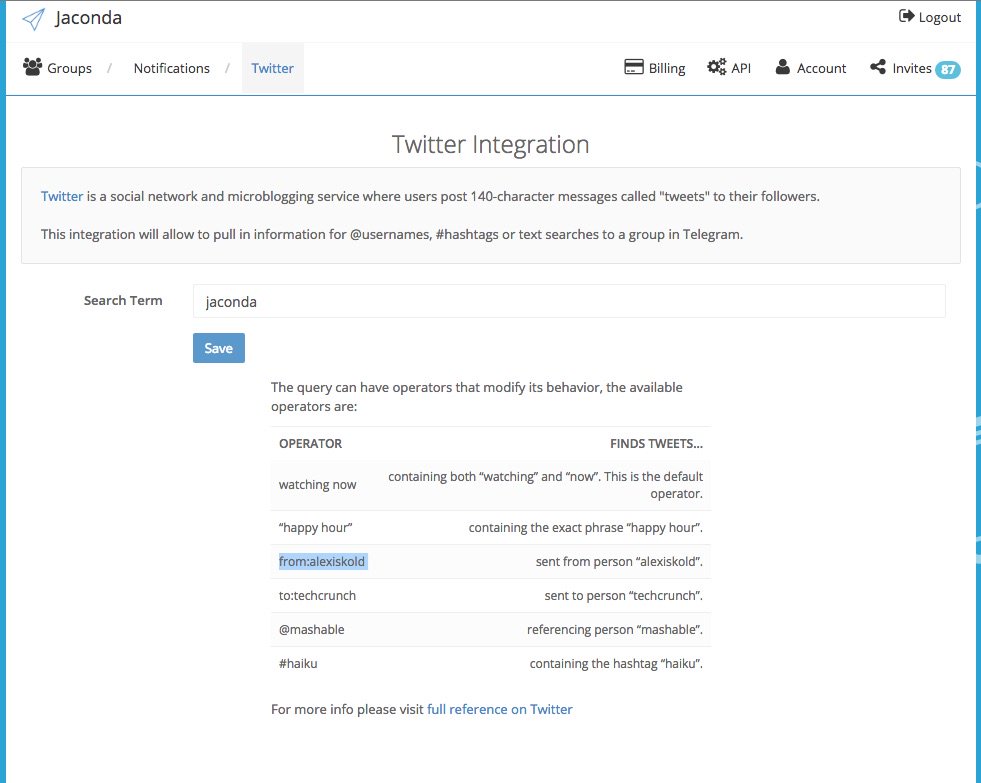 Jaconda

Logout

Groups / Notifications / Twitter

Billing API Account Invites 87

Twitter Integration

Twitter is a social network and microblogging service where users post 140-character messages called "tweets" to their followers.

This integration will allow to pull in information for @usernames, #hashtags or text searches to a group in Telegram.

Search Term jaconda

Save

The query can have operators that modify its behavior, the available operators are:

| OPERATOR | FINDS TWEETS... |
|---|---|
| watching now | containing both “watching” and “now”. This is the default operator. |
| “happy hour” | containing the exact phrase “happy hour”. |
| from:alexiskold | sent from person “alexiskold”. |
| to:techcrunch | sent to person “techcrunch”. |
| @mashable | referencing person “mashable”. |
| #haiku | containing the hashtag “haiku”. |

For more info please visit full reference on Twitter